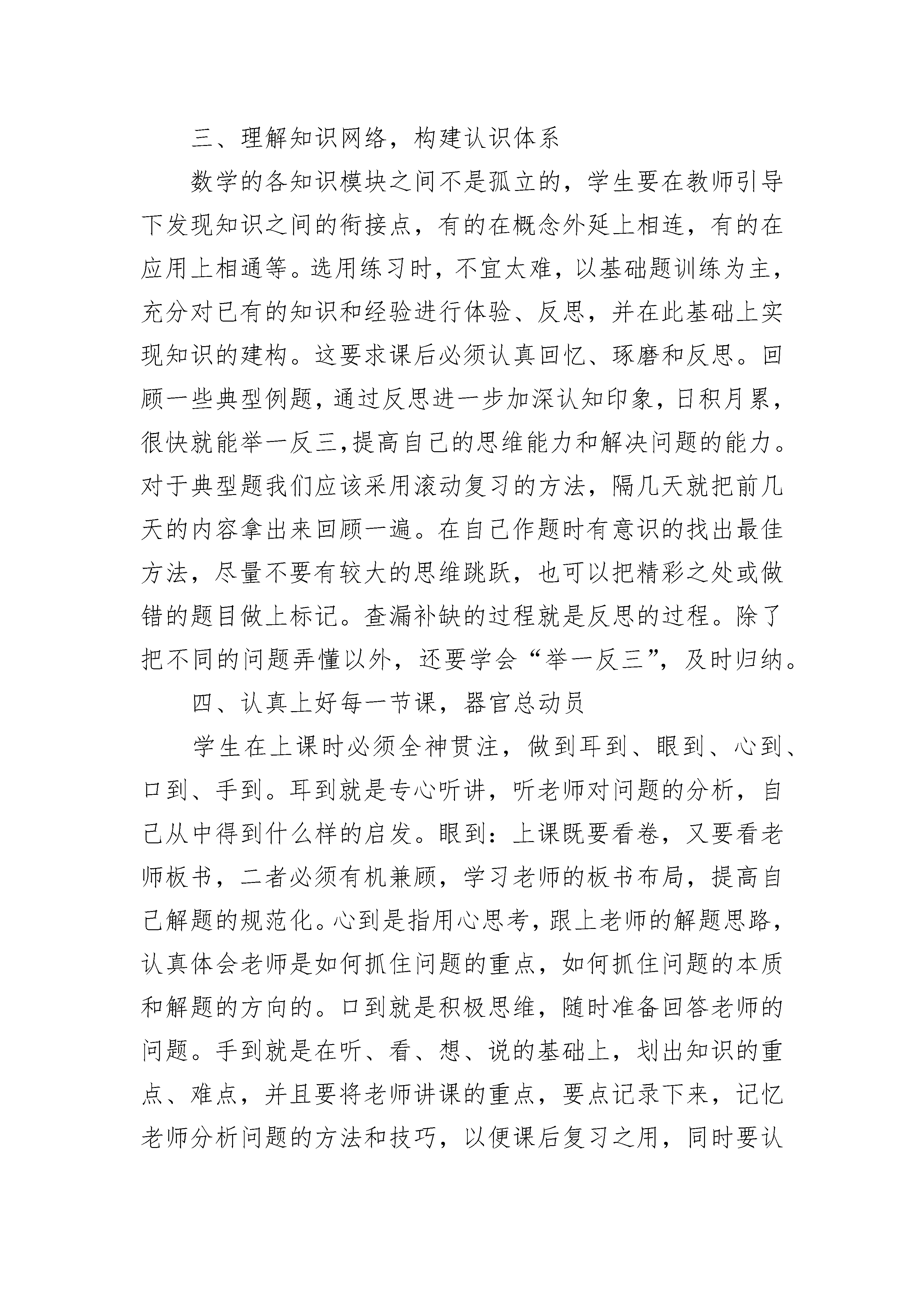 三、理解知识网络，构建认识体系

数学的各知识模块之间不是孤立的，学生要在教师引导下发现知识之间的衔接点，有的在概念外延上相连，有的在应用上相通等。选用练习时，不宜太难，以基础题训练为主，充分对已有的知识和经验进行体验、反思，并在此基础上实现知识的建构。这要求课后必须认真回忆、琢磨和反思。回顾一些典型例题，通过反思进一步加深认知印象，日积月累，很快就能举一反三,提高自己的思维能力和解决问题的能力。对于典型题我们应该采用滚动复习的方法，隔几天就把前几天的内容拿出来回顾一遍。在自己作题时有意识的找出最佳方法，尽量不要有较大的思维跳跃，也可以把精彩之处或做错的题目做上标记。查漏补缺的过程就是反思的过程。除了把不同的问题弄懂以外，还要学会“举一反三”，及时归纳。

四、认真上好每一节课，器官总动员

学生在上课时必须全神贯注，做到耳到、眼到、心到、口到、手到。耳到就是专心听讲，听老师对问题的分析，自己从中得到什么样的启发。眼到：上课既要看卷，又要看老师板书，二者必须有机兼顾，学习老师的板书布局，提高自己解题的规范化。心到是指用心思考，跟上老师的解题思路，认真体会老师是如何抓住问题的重点，如何抓住问题的本质和解题的方向的。口到就是积极思维，随时准备回答老师的问题。手到就是在听、看、想、说的基础上，划出知识的重点、难点，并且要将老师讲课的重点，要点记录下来，记忆老师分析问题的方法和技巧，以便课后复习之用，同时要认